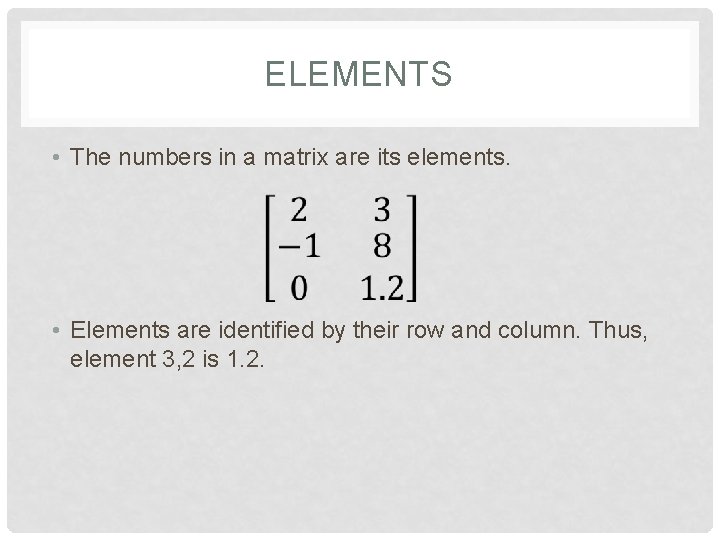 ELEMENTS

• The numbers in a matrix are its elements.

$\begin{bmatrix} 2 & 3 \\ -1 & 8 \\ 0 & 1.2 \end{bmatrix}$

• Elements are identified by their row and column. Thus, element 3,2 is 1.2.